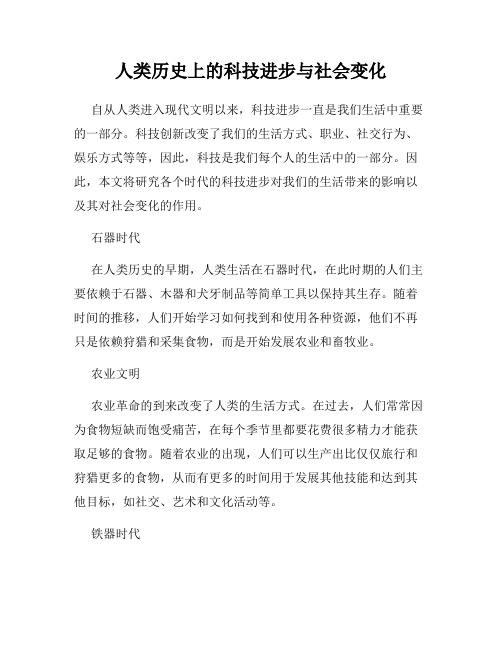 人类历史上的科技进步与社会变化

自从人类进入现代文明以来，科技进步一直是我们生活中重要的一部分。科技创新改变了我们的生活方式、职业、社交行为、娱乐方式等等，因此，科技是我们每个人的生活中的一部分。因此，本文将研究各个时代的科技进步对我们的生活带来的影响以及其对社会变化的作用。

石器时代

在人类历史的早期，人类生活在石器时代，在此时期的人们主要依赖于石器、木器和犬牙制品等简单工具以保持其生存。随着时间的推移，人们开始学习如何找到和使用各种资源，他们不再只是依赖狩猎和采集食物，而是开始发展农业和畜牧业。

农业文明

农业革命的到来改变了人类的生活方式。在过去，人们常常因为食物短缺而饱受痛苦，在每个季节里都要花费很多精力才能获取足够的食物。随着农业的出现，人们可以生产出比仅仅旅行和狩猎更多的食物，从而有更多的时间用于发展其他技能和达到其他目标，如社交、艺术和文化活动等。

铁器时代